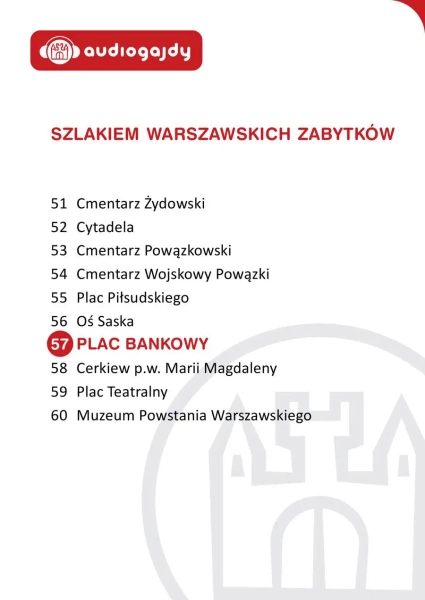 audiogajdy

SZLAKIEM WARSZAWSKICH ZABYTKÓW

51 Cmentarz Żydowski
52 Cytadela
53 Cmentarz Powązkowski
54 Cmentarz Wojskowy Powązki
55 Plac Piłsudskiego
56 Oś Saska
57 PLAC BANKOWY
58 Cerkiew p.w. Marii Magdaleny
59 Plac Teatralny
60 Muzeum Powstania Warszawskiego